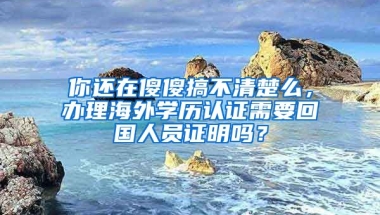 你还在傻傻搞不清楚么，办理海外学历认证需要回国人员证明吗？